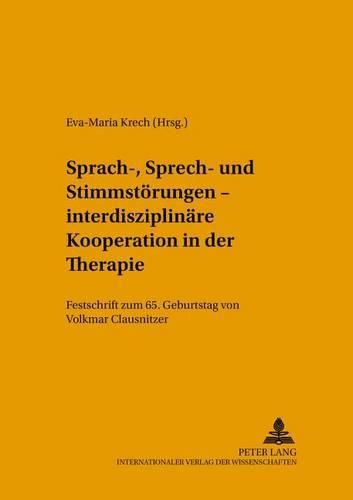 Eva-Maria Krech (Hrsg.)

Sprach-, Sprech- und Stimmstörungen – interdisziplinäre Kooperation in der Therapie

Festschrift zum 65. Geburtstag von Volkmar Clausnitzer

PETER LANG
INTERNATIONALER VERLAG DER WISSENSCHAFTEN